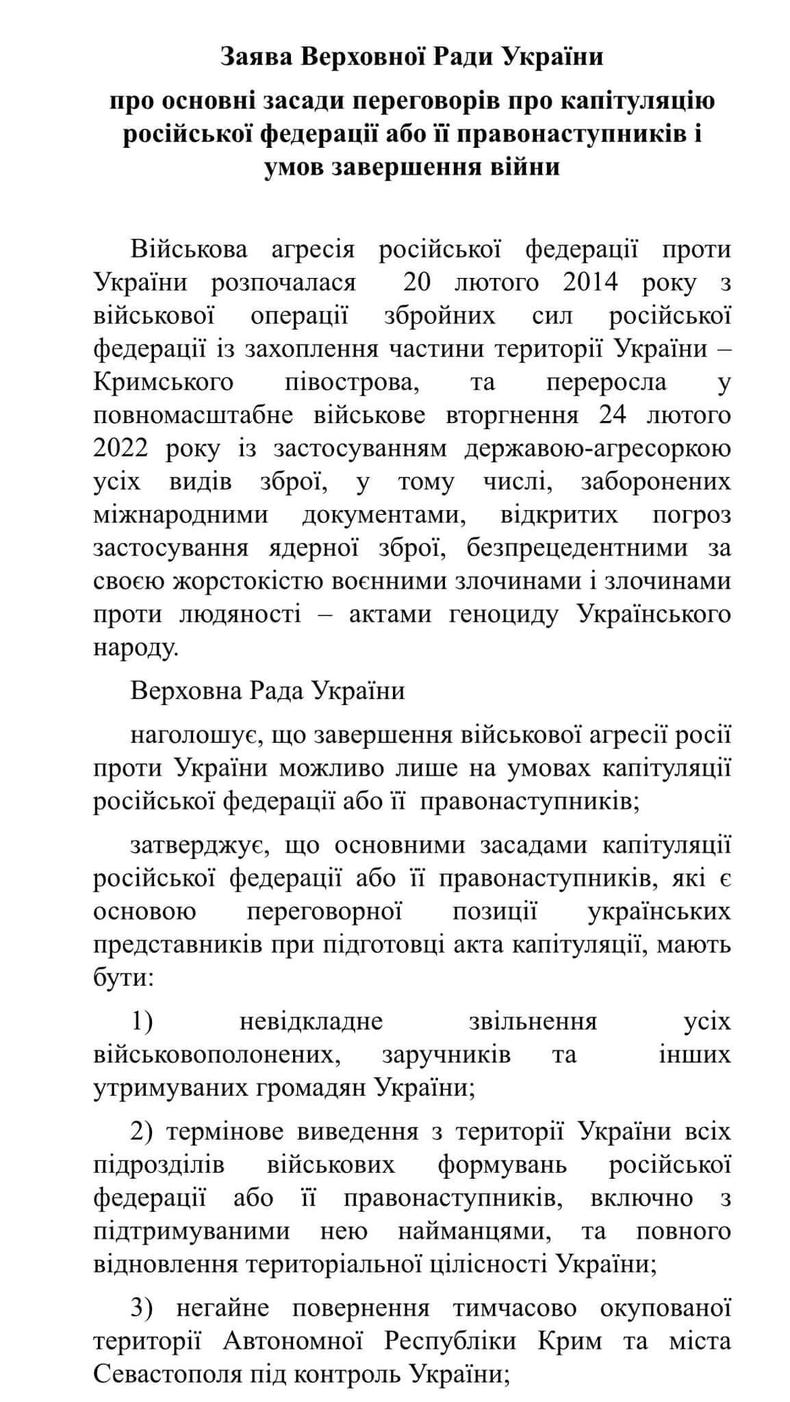 Заява Верховної Ради України

про основні засади переговорів про капітуляцію російської федерації або її правонаступників і умов завершення війни

Військова агресія російської федерації проти України розпочалася 20 лютого 2014 року з військової операції збройних сил російської федерації із захоплення частини території України – Кримського півострова, та переросла у повномасштабне військове вторгнення 24 лютого 2022 року із застосуванням державою-агресоркою усіх видів зброї, у тому числі, заборонених міжнародними документами, відкритих погроз застосування ядерної зброї, безпрецедентними за своєю жорстокістю воєнними злочинами і злочинами проти людяності – актами геноциду Українського народу.

Верховна Рада України

наголошує, що завершення військової агресії росії проти України можливо лише на умовах капітуляції російської федерації або її правонаступників;

затверджує, що основними засадами капітуляції російської федерації або її правонаступників, які є основою переговорної позиції українських представників при підготовці акта капітуляції, мають бути:

1) невідкладне звільнення усіх військовополонених, заручників та інших утримуваних громадян України;

2) термінове виведення з території України всіх підрозділів військових формувань російської федерації або її правонаступників, включно з підтримуваними нею найманцями, та повного відновлення територіальної цілісності України;

3) негайне повернення тимчасово окупованої території Автономної Республіки Крим та міста Севастополя під контроль України;